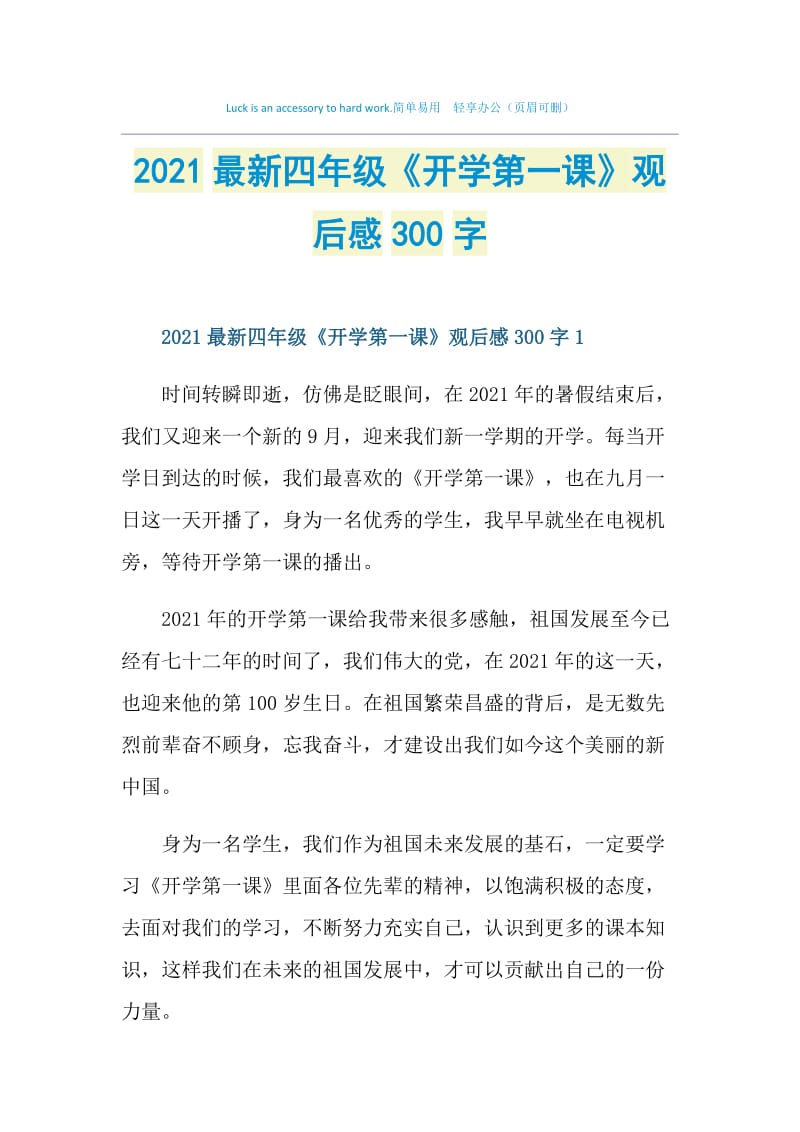 Luck is an accessory to hard work.简单易用 轻享办公（页眉可删）

2021最新四年级《开学第一课》观后感300字

2021最新四年级《开学第一课》观后感300字1

时间转瞬即逝，仿佛是眨眼间，在2021年的暑假结束后，我们又迎来一个新的9月，迎来我们新一学期的开学。每当开学日到达的时候，我们最喜欢的《开学第一课》，也在九月一日这一天开播了，身为一名优秀的学生，我早早就坐在电视机旁，等待开学第一课的播出。

2021年的开学第一课给我带来很多感触，祖国发展至今已经有七十二年的时间了，我们伟大的党，在2021年的这一天，也迎来他的第100岁生日。在祖国繁荣昌盛的背后，是无数先烈前辈奋不顾身，忘我奋斗，才建设出我们如今这个美丽的新中国。

身为一名学生，我们作为祖国未来发展的基石，一定要学习《开学第一课》里面各位先辈的精神，以饱满积极的态度，去面对我们的学习，不断努力充实自己，认识到更多的课本知识，这样我们在未来的祖国发展中，才可以贡献出自己的一份力量。